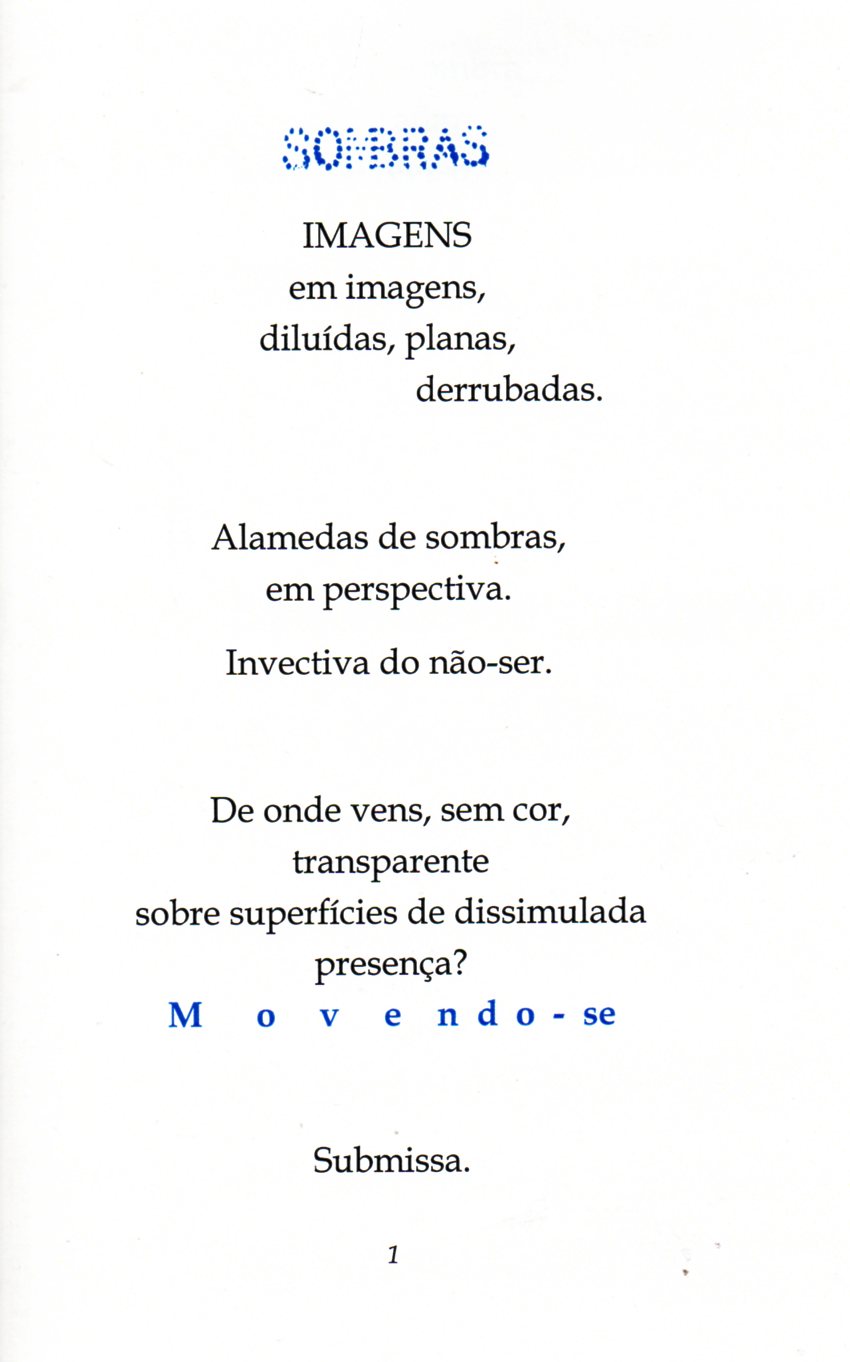 SOMBRAS

IMAGENS
em imagens,
diluídas, planas,
derrubadas.

Alamedas de sombras,
em perspectiva.

Invectiva do não-ser.

De onde vens, sem cor,
transparente
sobre superfícies de dissimulada
presença?
M o v e n d o - se

Submissa.

1